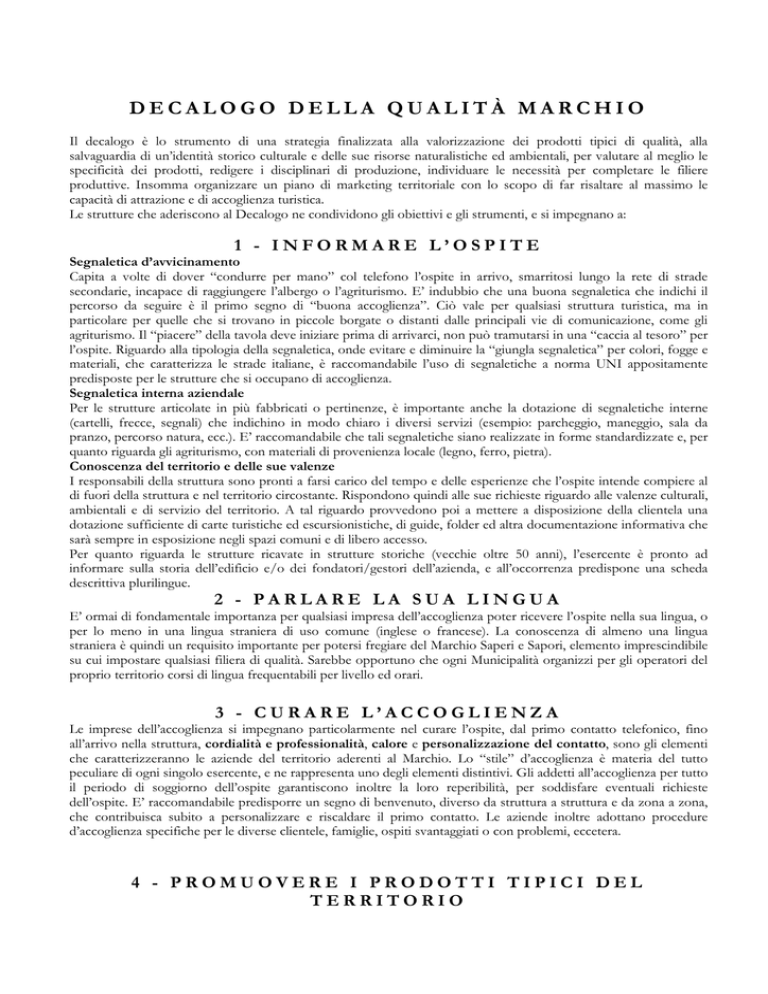 DECALOGO DELLA QUALITÀ MARCHIO

Il decalogo è lo strumento di una strategia finalizzata alla valorizzazione dei prodotti tipici di qualità, alla salvaguardia di un'identità storico culturale e delle sue risorse naturalistiche ed ambientali, per valutare al meglio le specificità dei prodotti, redigere i disciplinari di produzione, individuare le necessità per completare le filiere produttive. Insomma organizzare un piano di marketing territoriale con lo scopo di far risaltare al massimo le capacità di attrazione e di accoglienza turistica.
Le strutture che aderiscono al Decalogo ne condividono gli obiettivi e gli strumenti, e si impegnano a:

1 - INFORMARE L'OSPITE

Segnaletica d'avvicinamento
Capita a volte di dover "condurre per mano" col telefono l'ospite in arrivo, smarritosi lungo la rete di strade secondarie, incapace di raggiungere l'albergo o l'agriturismo. E' indubbio che una buona segnaletica che indichi il percorso da seguire è il primo segno di "buona accoglienza". Ciò vale per qualsiasi struttura turistica, ma in particolare per quelle che si trovano in piccole borgate o distanti dalle principali vie di comunicazione, come gli agriturismo. Il "piacere" della tavola deve iniziare prima di arrivarci, non può tramutarsi in una "caccia al tesoro" per l'ospite. Riguardo alla tipologia della segnaletica, onde evitare e diminuire la "giungla segnaletica" per colori, fogge e materiali, che caratterizza le strade italiane, è raccomandabile l'uso di segnaletiche a norma UNI appositamente predisposte per le strutture che si occupano di accoglienza.
Segnaletica interna aziendale
Per le strutture articolate in più fabbricati o pertinenze, è importante anche la dotazione di segnaletiche interne (cartelli, frecce, segnali) che indichino in modo chiaro i diversi servizi (esempio: parcheggio, maneggio, sala da pranzo, percorso natura, ecc.). E' raccomandabile che tali segnaletiche siano realizzate in forme standardizzate e, per quanto riguarda gli agriturismo, con materiali di provenienza locale (legno, ferro, pietra).
Conoscenza del territorio e delle sue valenze
I responsabili della struttura sono pronti a farsi carico del tempo e delle esperienze che l'ospite intende compiere al di fuori della struttura e nel territorio circostante. Rispondono quindi alle sue richieste riguardo alle valenze culturali, ambientali e di servizio del territorio. A tal riguardo provvedono poi a mettere a disposizione della clientela una dotazione sufficiente di carte turistiche ed escursionistiche, di guide, folder ed altra documentazione informativa che sarà sempre in esposizione negli spazi comuni e di libero accesso.
Per quanto riguarda le strutture ricavate in strutture storiche (vecchie oltre 50 anni), l'esercente è pronto ad informare sulla storia dell'edificio e/o dei fondatori/gestori dell'azienda, e all'occorrenza predispone una scheda descrittiva plurilingue.

2 - PARLARE LA SUA LINGUA

E' ormai di fondamentale importanza per qualsiasi impresa dell'accoglienza poter ricevere l'ospite nella sua lingua, o per lo meno in una lingua straniera di uso comune (inglese o francese). La conoscenza di almeno una lingua straniera è quindi un requisito importante per potersi fregiare del Marchio Saperi e Sapori, elemento imprescindibile su cui impostare qualsiasi filiera di qualità. Sarebbe opportuno che ogni Municipalità organizzi per gli operatori del proprio territorio corsi di lingua frequentabili per livello ed orari.

3 - CURARE L'ACCOGLIENZA

Le imprese dell'accoglienza si impegnano particolarmente nel curare l'ospite, dal primo contatto telefonico, fino all'arrivo nella struttura, cordialità e professionalità, calore e personalizzazione del contatto, sono gli elementi che caratterizzeranno le aziende del territorio aderenti al Marchio. Lo "stile" d'accoglienza è materia del tutto peculiare di ogni singolo esercente, e ne rappresenta uno degli elementi distintivi. Gli addetti all'accoglienza per tutto il periodo di soggiorno dell'ospite garantiscono inoltre la loro reperibilità, per soddisfare eventuali richieste dell'ospite. E' raccomandabile predisporre un segno di benvenuto, diverso da struttura a struttura e da zona a zona, che contribuisca subito a personalizzare e riscaldare il primo contatto. Le aziende inoltre adottano procedure d'accoglienza specifiche per le diverse clientele, famiglie, ospiti svantaggiati o con problemi, eccetera.

4 - PROMUOVERE I PRODOTTI TIPICI DEL TERRITORIO